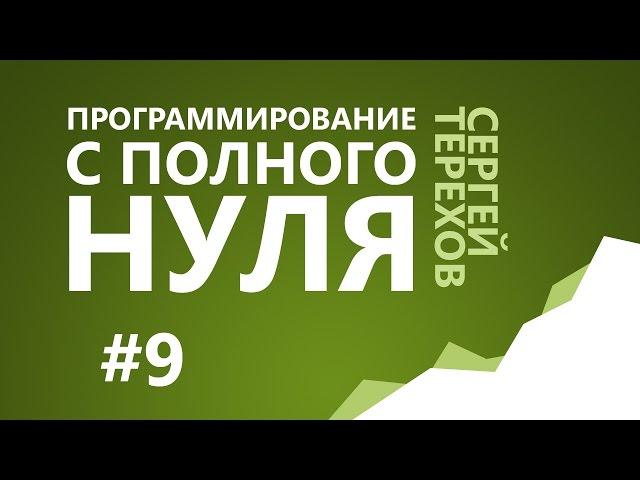 ПРОГРАММИРОВАНИЕ
С ПОЛНОГО
НУЛЯ

СЕРГЕЙ
ТЕРЕХОВ

#9